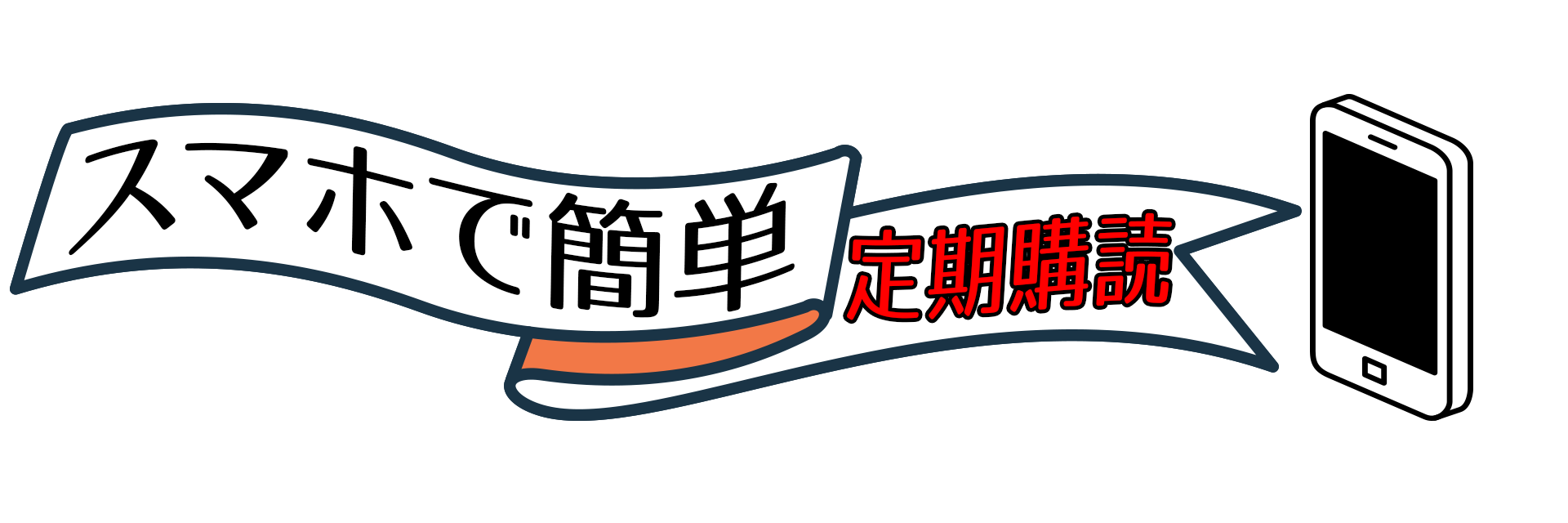 スマホで簡単
定期購読